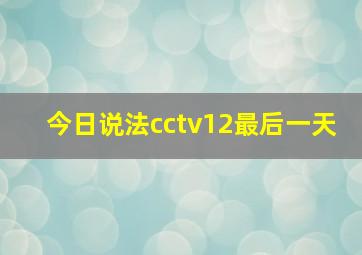 今日说法cctv12最后一天